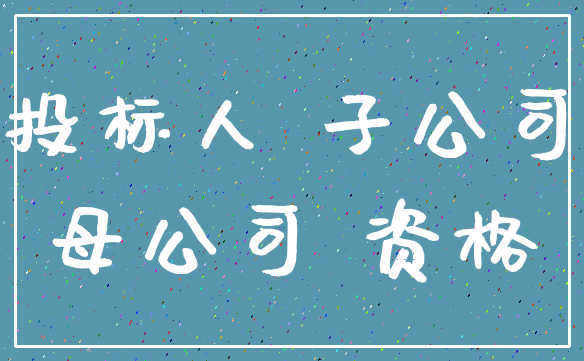 投标人 子公司
母公司 资格